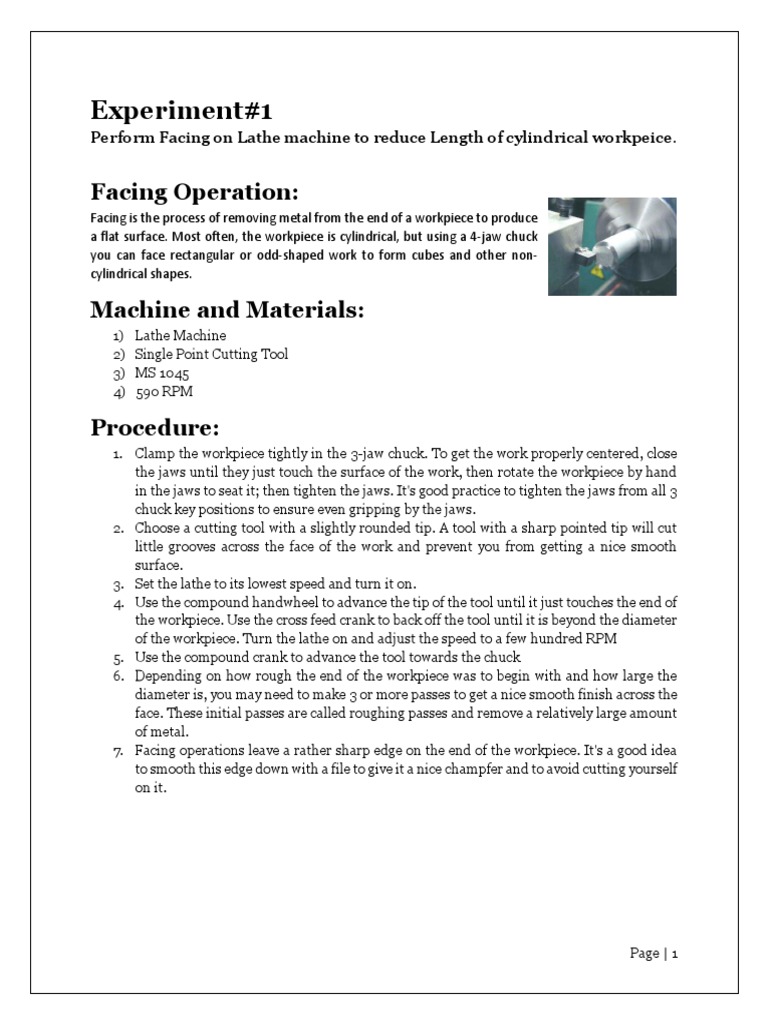 Experiment#1

Perform Facing on Lathe machine to reduce Length of cylindrical workpeice.

Facing Operation:

Facing is the process of removing metal from the end of a workpiece to produce a flat surface. Most often, the workpiece is cylindrical, but using a 4-jaw chuck you can face rectangular or odd-shaped work to form cubes and other non-cylindrical shapes.

Machine and Materials:

1) Lathe Machine
2) Single Point Cutting Tool
3) MS 1045
4) 590 RPM

Procedure:

1. Clamp the workpiece tightly in the 3-jaw chuck. To get the work properly centered, close the jaws until they just touch the surface of the work, then rotate the workpiece by hand in the jaws to seat it; then tighten the jaws. It's good practice to tighten the jaws from all 3 chuck key positions to ensure even gripping by the jaws.
2. Choose a cutting tool with a slightly rounded tip. A tool with a sharp pointed tip will cut little grooves across the face of the work and prevent you from getting a nice smooth surface.
3. Set the lathe to its lowest speed and turn it on.
4. Use the compound handwheel to advance the tip of the tool until it just touches the end of the workpiece. Use the cross feed crank to back off the tool until it is beyond the diameter of the workpiece. Turn the lathe on and adjust the speed to a few hundred RPM
5. Use the compound crank to advance the tool towards the chuck
6. Depending on how rough the end of the workpiece was to begin with and how large the diameter is, you may need to make 3 or more passes to get a nice smooth finish across the face. These initial passes are called roughing passes and remove a relatively large amount of metal.
7. Facing operations leave a rather sharp edge on the end of the workpiece. It's a good idea to smooth this edge down with a file to give it a nice champfer and to avoid cutting yourself on it.

Page | 1